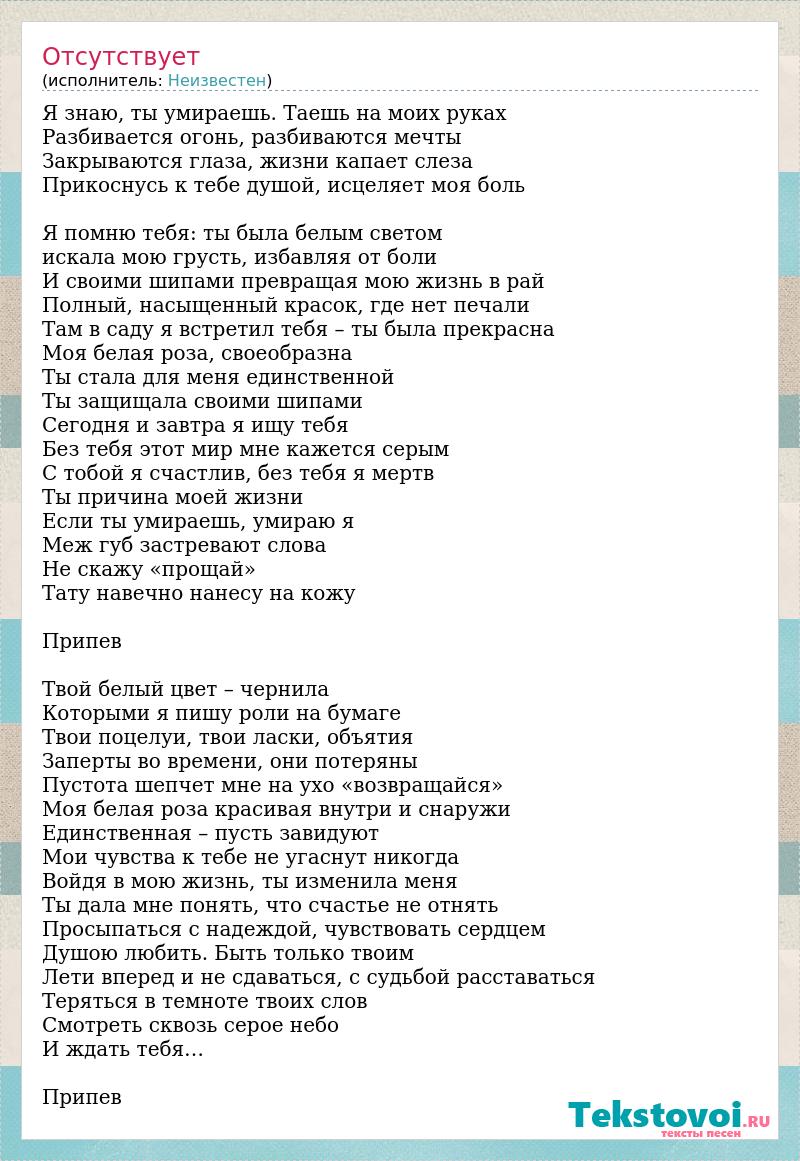 Отсутствует
(исполнитель: Неизвестен)

Я знаю, ты умираешь. Таешь на моих руках
Разбивается огонь, разбиваются мечты
Закрываются глаза, жизни капает слеза
Прикоснусь к тебе душой, исцеляет моя боль

Я помню тебя: ты была белым светом
искала мою грусть, избавляя от боли
И своими шипами превращая мою жизнь в рай
Полный, насыщенный красок, где нет печали
Там в саду я встретил тебя – ты была прекрасна
Моя белая роза, своеобразна
Ты стала для меня единственной
Ты защищала своими шипами
Сегодня и завтра я ищу тебя
Без тебя этот мир мне кажется серым
С тобой я счастлив, без тебя я мертв
Ты причина моей жизни
Если ты умираешь, умираю я
Меж губ застревают слова
Не скажу «прощай»
Тату навечно нанесу на кожу

Припев

Твой белый цвет – чернила
Которыми я пишу роли на бумаге
Твои поцелуи, твои ласки, объятия
Заперты во времени, они потеряны
Пустота шепчет мне на ухо «возвращайся»
Моя белая роза красивая внутри и снаружи
Единственная – пусть завидуют
Мои чувства к тебе не угаснут никогда
Войдя в мою жизнь, ты изменила меня
Ты дала мне понять, что счастье не отнять
Просыпаться с надеждой, чувствовать сердцем
Душою любить. Быть только твоим
Лети вперед и не сдаваться, с судьбой расставаться
Теряться в темноте твоих слов
Смотреть сквозь серое небо
И ждать тебя...

Припев

Tekstovoi.RU
тексты песен